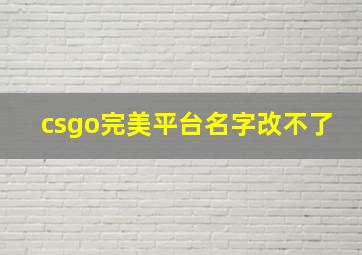 csgo完美平台名字改不了